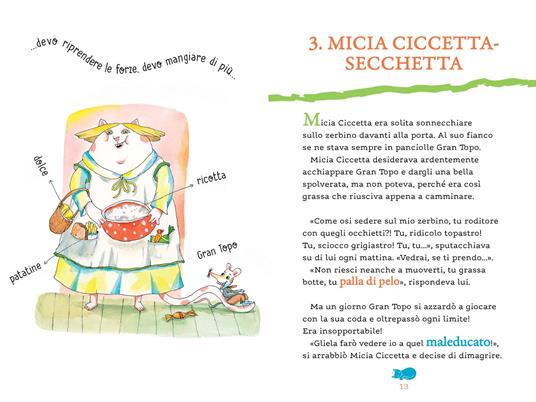 ...devo riprendere le forze, devo mangiare di più...

dolce

ricotta

patatine

Gran Topo

3. MICIA CICCETTA-SECCHETTA

Micia Ciccetta era solita sonnecchiare sullo zerbino davanti alla porta. Al suo fianco se ne stava sempre in panciolle Gran Topo.

Micia Ciccetta desiderava ardentemente acchiappare Gran Topo e dargli una bella spolverata, ma non poteva, perché era così grassa che riusciva appena a camminare.

«Come osi sedere sul mio zerbino, tu roditore con quegli occhietti?! Tu, ridicolo topastro! Tu, sciocco grigiastro! Tu, tu...», sputacchiava su di lui ogni mattina. «Vedrai, se ti prendo...».

«Non riesci neanche a muoverti, tu grassa botte, tu palla di pelo», rispondeva lui.

Ma un giorno Gran Topo si azzardò a giocare con la sua coda e oltrepassò ogni limite! Era insopportabile!

«Gliela farò vedere io a quel maleducato!», si arrabbiò Micia Ciccetta e decise di dimagrire.

13